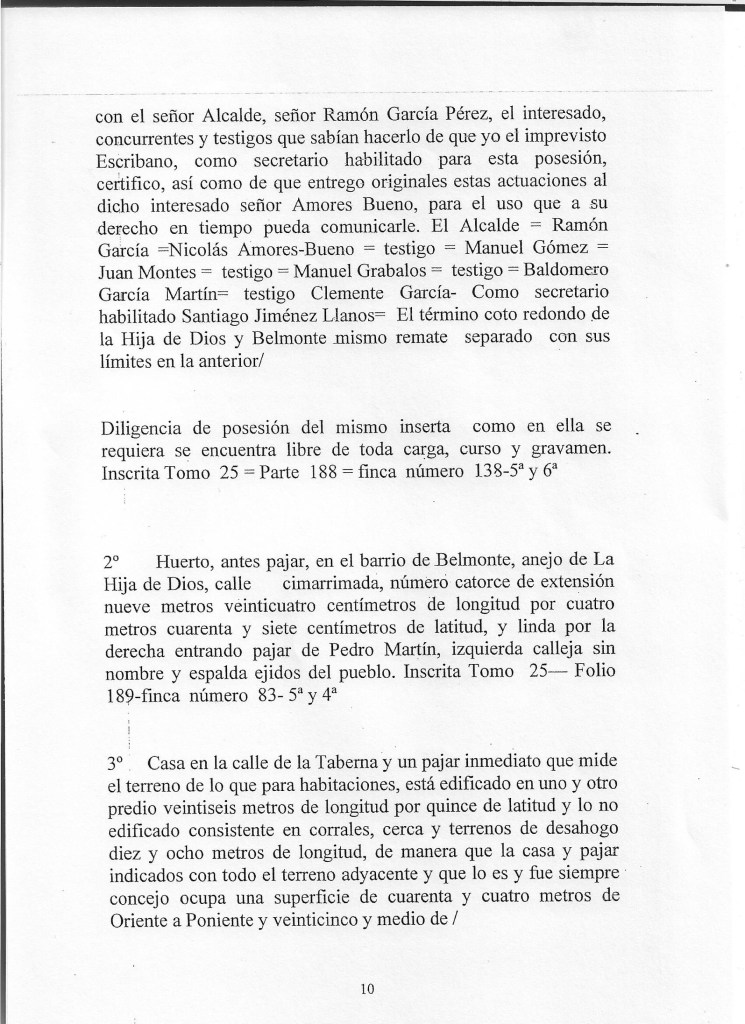 con el señor Alcalde, señor Ramón García Pérez, el interesado, concurrentes y testigos que sabían hacerlo de que yo el imprevisto Escribano, como secretario habilitado para esta posesión, certifico, así como de que entrego originales estas actuaciones al dicho interesado señor Amores Bueno, para el uso que a su derecho en tiempo pueda comunicarle. El Alcalde = Ramón García =Nicolás Amores-Bueno = testigo = Manuel Gómez = Juan Montes = testigo = Manuel Grabalos = testigo = Baldomero García Martín= testigo Clemente García- Como secretario habilitado Santiago Jiménez Llanos= El término coto redondo de la Hija de Dios y Belmonte mismo remate separado con sus límites en la anterior/

Diligencia de posesión del mismo inserta como en ella se requiera se encuentra libre de toda carga, curso y gravamen. Inscrita Tomo 25 = Parte 188 = finca número 138-5ª y 6ª

2º Huerto, antes pajar, en el barrio de Belmonte, anejo de La Hija de Dios, calle cimarrimada, número catorce de extensión nueve metros veinticuatro centímetros de longitud por cuatro metros cuarenta y siete centímetros de latitud, y linda por la derecha entrando pajar de Pedro Martín, izquierda calleja sin nombre y espalda ejidos del pueblo. Inscrita Tomo 25— Folio 189-finca número 83- 5ª y 4ª

3º Casa en la calle de la Taberna y un pajar inmediato que mide el terreno de lo que para habitaciones, está edificado en uno y otro predio veintiseis metros de longitud por quince de latitud y lo no edificado consistente en corrales, cerca y terrenos de desahogo diez y ocho metros de longitud, de manera que la casa y pajar indicados con todo el terreno adyacente y que lo es y fue siempre concejo ocupa una superficie de cuarenta y cuatro metros de Oriente a Poniente y veinticinco y medio de /

10